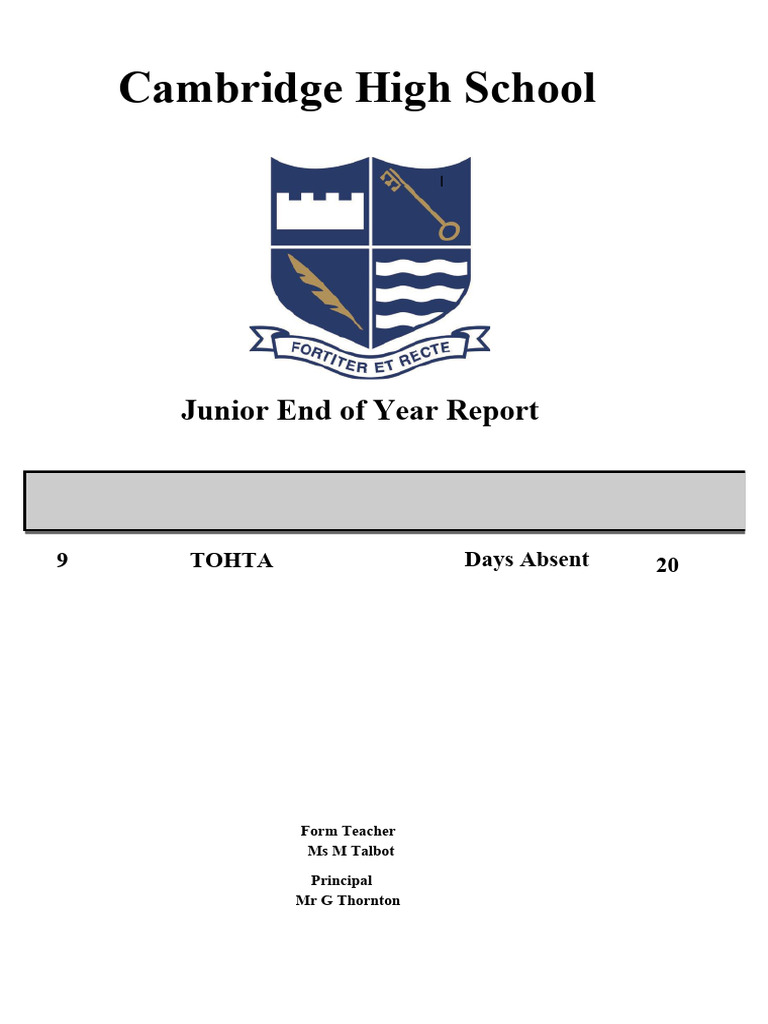 Cambridge High School

FORTITER ET RECTE

Junior End of Year Report

9 TOHTA Days Absent 20

Form Teacher
Ms M Talbot

Principal
Mr G Thornton